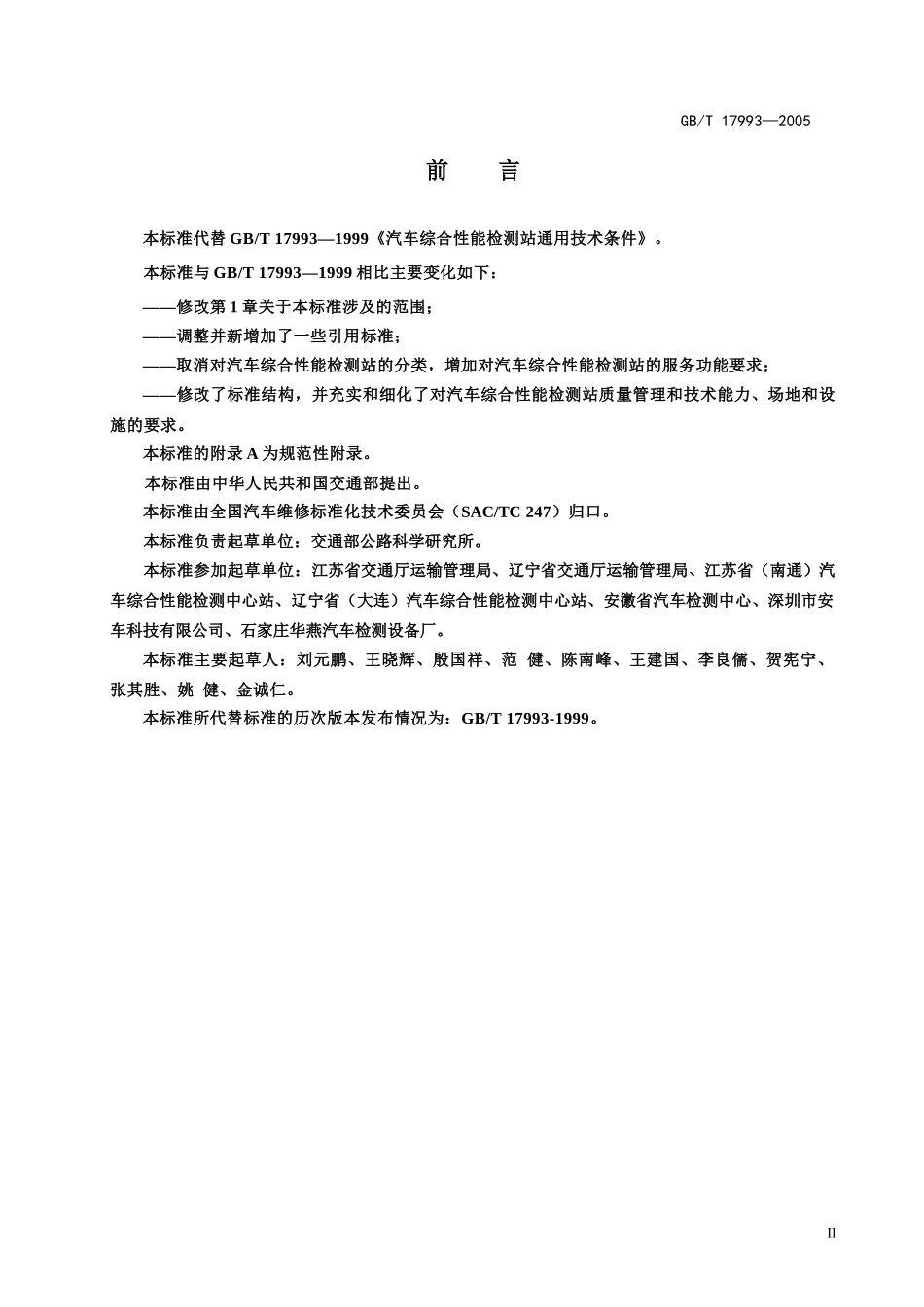 GB/T 17993—2005

前　言

本标准代替 GB/T 17993—1999《汽车综合性能检测站通用技术条件》。

本标准与 GB/T 17993—1999 相比主要变化如下：

——修改第 1 章关于本标准涉及的范围；

——调整并新增加了一些引用标准；

——取消对汽车综合性能检测站的分类，增加对汽车综合性能检测站的服务功能要求；

——修改了标准结构，并充实和细化了对汽车综合性能检测站质量管理和技术能力、场地和设施的要求。

本标准的附录 A 为规范性附录。

本标准由中华人民共和国交通部提出。

本标准由全国汽车维修标准化技术委员会（SAC/TC 247）归口。

本标准负责起草单位：交通部公路科学研究所。

本标准参加起草单位：江苏省交通厅运输管理局、辽宁省交通厅运输管理局、江苏省（南通）汽车综合性能检测中心站、辽宁省（大连）汽车综合性能检测中心站、安徽省汽车检测中心、深圳市安车科技有限公司、石家庄华燕汽车检测设备厂。

本标准主要起草人：刘元鹏、王晓辉、殷国祥、范 健、陈南峰、王建国、李良儒、贺宪宁、张其胜、姚 健、金诚仁。

本标准所代替标准的历次版本发布情况为：GB/T 17993-1999。

II